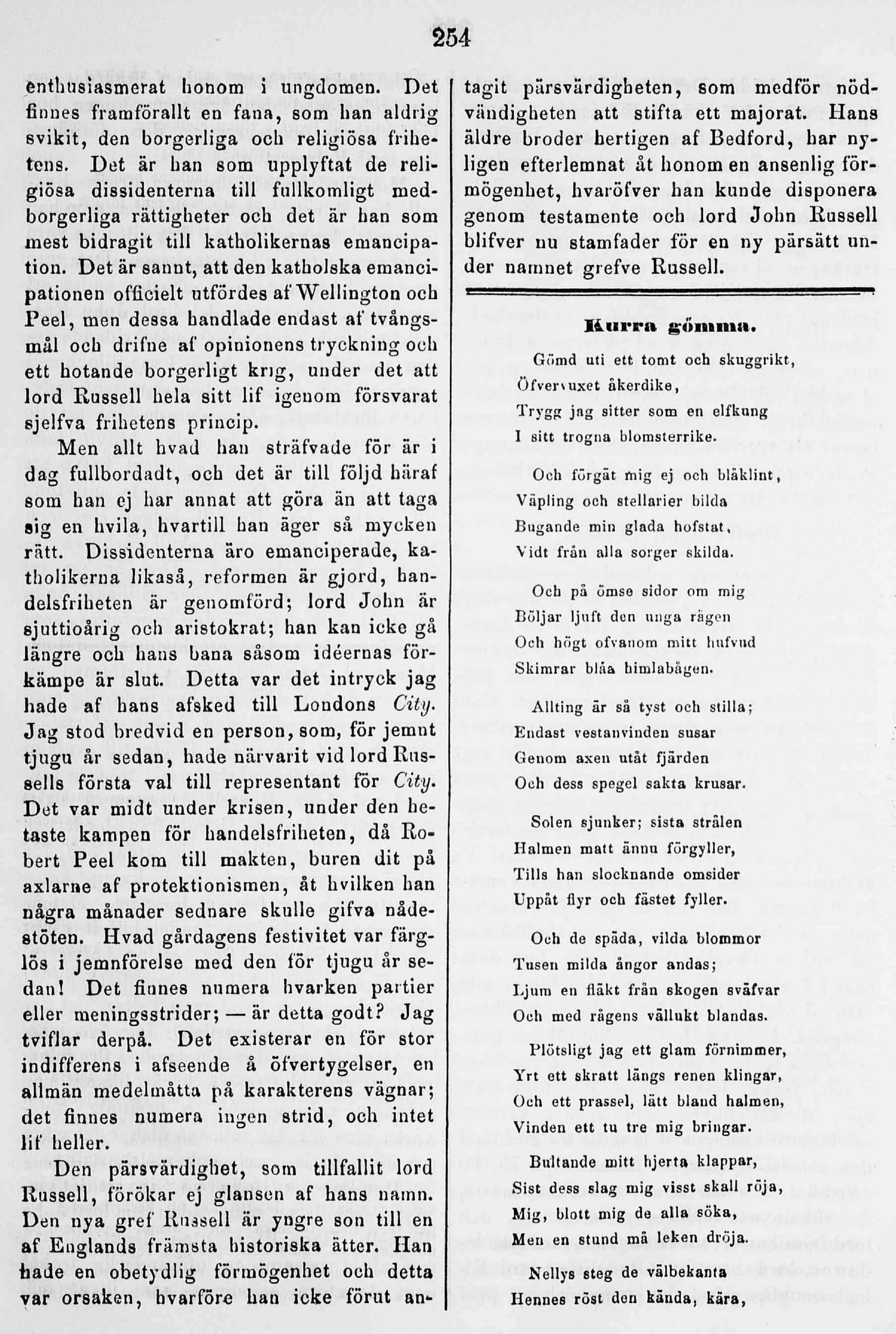 254

enthusiasmerat honom i ungdomen. Det finnes framförallt en fana, som han aldrig svikit, den borgerliga och religiösa frihetens. Det är han som upplyftat de religiösa dissidenterna till fullkomligt medborgerliga rättigheter och det är han som mest bidragit till katholikernas emancipation. Det är sannt, att den katholska emancipationen officielt utfördes af Wellington och Peel, men dessa handlade endast af tvångsmål och drifne af opinionens tryckning och ett hotande borgerligt krig, under det att lord Russell hela sitt lif igenom försvarat sjelfva frihetens princip.

Men allt hvad han sträfvade för är i dag fullbordadt, och det är till följd häraf som han ej har annat att göra än att taga sig en hvila, hvartill han äger så mycken rätt. Dissidenterna äro emanciperade, katholikerna likaså, reformen är gjord, handelsfriheten är genomförd; lord John är sjuttioårig och aristokrat; han kan icke gå längre och hans bana såsom idéernas förkämpe är slut. Detta var det intryck jag hade af hans afsked till Londons City. Jag stod bredvid en person, som, för jemnt tjugu år sedan, hade närvarit vid lord Russells första val till representant för City. Det var midt under krisen, under den hetaste kampen för handelsfriheten, då Robert Peel kom till makten, buren dit på axlarne af protektionismen, åt hvilken han några månader sednare skulle gifva nådestöten. Hvad gårdagens festivitet var färglös i jemnförelse med den för tjugu år sedan! Det finnes numera hvarken partier eller meningsstrider; — är detta godt? Jag tviflar derpå. Det existerar en för stor indifferens i afseende å öfvertygelser, en allmän medelmåtta på karakterens vägnar; det finnes numera ingen strid, och intet lif heller.

Den pärsvärdighet, som tillfallit lord Russell, förökar ej glansen af hans namn. Den nya gref Russell är yngre son till en af Englands främsta historiska ätter. Han hade en obetydlig förmögenhet och detta var orsaken, hvarföre han icke förut antagit pärsvärdigheten, som medför nödvändigheten att stifta ett majorat. Hans äldre broder hertigen af Bedford, har nyligen efterlemnat åt honom en ansenlig förmögenhet, hvaröfver han kunde disponera genom testamente och lord John Russell blifver nu stamfader för en ny pärsätt under namnet grefve Russell.

Kurra gömma.

Gömd uti ett tomt och skuggrikt,
Öfvervuxet åkerdike,
Trygg jag sitter som en elfkung
I sitt trogna blomsterrike.

Och förgät mig ej och blåklint,
Väpling och stellarier bilda
Bugande min glada hofstat,
Vidt från alla sorger skilda.

Och på ömse sidor om mig
Böljar ljuft den unga rågen
Och högt ofvanom mitt hufvud
Skimrar blåa himlabågen.

Allting är så tyst och stilla;
Endast vestanvinden susar
Genom axen utåt fjärden
Och dess spegel sakta krusar.

Solen sjunker; sista strålen
Halmen matt ännu förgyller,
Tills han slocknande omsider
Uppåt flyr och fästet fyller.

Och de späda, vilda blommor
Tusen milda ångor andas;
Ljum en fläkt från skogen sväfvar
Och med rågens vällukt blandas.

Plötsligt jag ett glam förnimmer,
Yrt ett skratt längs renen klingar,
Och ett prassel, lätt bland halmen,
Vinden ett tu tre mig bringar.

Bultande mitt hjerta klappar,
Sist dess slag mig visst skall röja,
Mig, blott mig de alla söka,
Men en stund må leken dröja.

Nellys steg de välbekanta
Hennes röst den kända, kära,